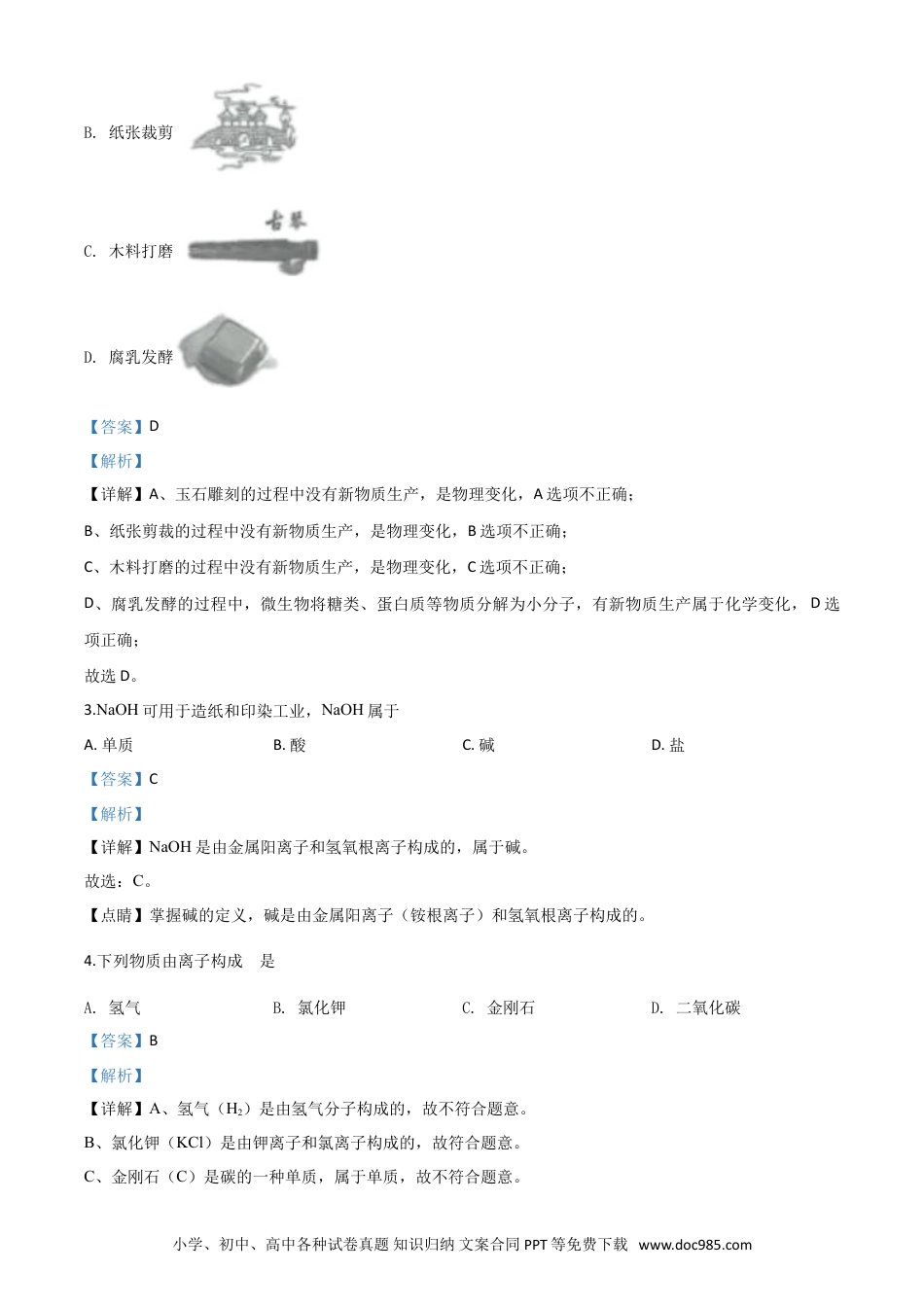 B. 纸张裁剪

古琴

C. 木料打磨

D. 腐乳发酵

【答案】D

【解析】

【详解】A、玉石雕刻的过程中没有新物质生产，是物理变化，A 选项不正确；

B、纸张剪裁的过程中没有新物质生产，是物理变化，B 选项不正确；

C、木料打磨的过程中没有新物质生产，是物理变化，C 选项不正确；

D、腐乳发酵的过程中，微生物将糖类、蛋白质等物质分解为小分子，有新物质生产属于化学变化，D 选项正确；

故选 D。

3.NaOH 可用于造纸和印染工业，NaOH 属于

A. 单质 B. 酸 C. 碱 D. 盐

【答案】C

【解析】

【详解】NaOH 是由金属阳离子和氢氧根离子构成的，属于碱。

故选：C。

【点睛】掌握碱的定义，碱是由金属阳离子（铵根离子）和氢氧根离子构成的。

4.下列物质由离子构成 是

A. 氢气 B. 氯化钾 C. 金刚石 D. 二氧化碳

【答案】B

【解析】

【详解】A、氢气（$H_2$）是由氢气分子构成的，故不符合题意。

B、氯化钾（KCl）是由钾离子和氯离子构成的，故符合题意。

C、金刚石（C）是碳的一种单质，属于单质，故不符合题意。

小学、初中、高中各种试卷真题 知识归纳 文案合同 PPT 等免费下载 www.doc985.com